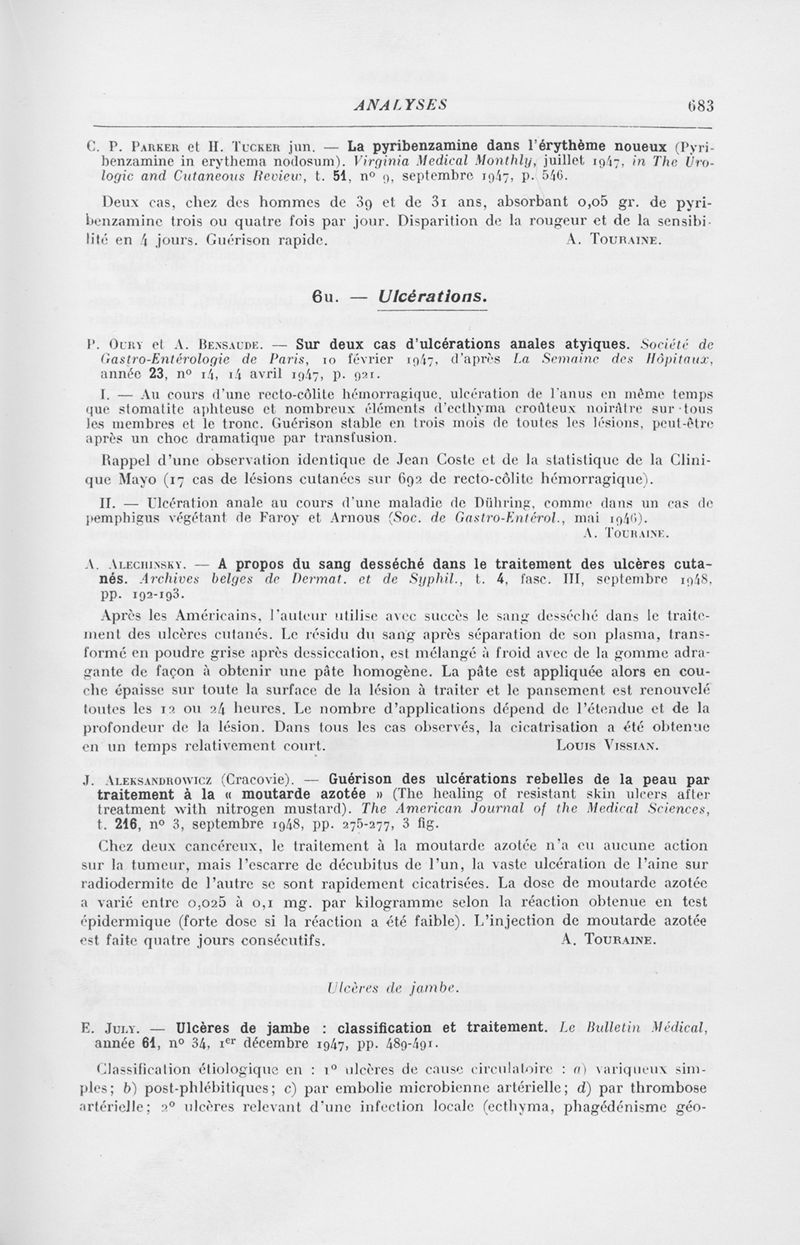 ANALYSES 683

C. P. Parker et H. Tucker jun. — La pyribenzamine dans l'érythème noueux (Pyribenzamine in erythema nodosum). Virginia Medical Monthly, juillet 1947, in The Urologic and Cutaneous Review, t. 51, n° 9, septembre 1947, p. 546.

Deux cas, chez des hommes de 39 et de 31 ans, absorbant 0,05 gr. de pyribenzamine trois ou quatre fois par jour. Disparition de la rougeur et de la sensibilité en 4 jours. Guérison rapide. A. Touraine.

6u. — Ulcérations.

P. Oury et A. Bensaude. — Sur deux cas d'ulcérations anales atyiques. Société de Gastro-Entérologie de Paris, 10 février 1947, d'après La Semaine des Hôpitaux, année 23, n° 14, 14 avril 1947, p. 921.

I. — Au cours d'une recto-côlite hémorragique, ulcération de l'anus en même temps que stomatite aphteuse et nombreux éléments d'ecthyma croûteux noirâtre sur tous les membres et le tronc. Guérison stable en trois mois de toutes les lésions, peut-être après un choc dramatique par transfusion.

Rappel d'une observation identique de Jean Coste et de la statistique de la Clinique Mayo (17 cas de lésions cutanées sur 692 de recto-côlite hémorragique).

II. — Ulcération anale au cours d'une maladie de Dühring, comme dans un cas de pemphigus végétant de Faroy et Arnous (Soc. de Gastro-Entérol., mai 1946).
A. Touraine.

A. Alechinsky. — A propos du sang desséché dans le traitement des ulcères cutanés. Archives belges de Dermat. et de Syphil., t. 4, fasc. III, septembre 1948, pp. 192-193.

Après les Américains, l'auteur utilise avec succès le sang desséché dans le traitement des ulcères cutanés. Le résidu du sang après séparation de son plasma, transformé en poudre grise après dessiccation, est mélangé à froid avec de la gomme adragante de façon à obtenir une pâte homogène. La pâte est appliquée alors en couche épaisse sur toute la surface de la lésion à traiter et le pansement est renouvelé toutes les 12 ou 24 heures. Le nombre d'applications dépend de l'étendue et de la profondeur de la lésion. Dans tous les cas observés, la cicatrisation a été obtenue en un temps relativement court. Louis Vissian.

J. Aleksandrowicz (Cracovie). — Guérison des ulcérations rebelles de la peau par traitement à la « moutarde azotée » (The healing of resistant skin ulcers after treatment with nitrogen mustard). The American Journal of the Medical Sciences, t. 216, n° 3, septembre 1948, pp. 275-277, 3 fig.

Chez deux cancéreux, le traitement à la moutarde azotée n'a eu aucune action sur la tumeur, mais l'escarre de décubitus de l'un, la vaste ulcération de l'aine sur radiodermite de l'autre se sont rapidement cicatrisées. La dose de moutarde azotée a varié entre 0,025 à 0,1 mg. par kilogramme selon la réaction obtenue en test épidermique (forte dose si la réaction a été faible). L'injection de moutarde azotée est faite quatre jours consécutifs. A. Touraine.

Ulcères de jambe.

E. July. — Ulcères de jambe : classification et traitement. Le Bulletin Médical, année 61, n° 34, 1er décembre 1947, pp. 489-491.

Classification étiologique en : 1° ulcères de cause circulatoire : a) variqueux simples; b) post-phlébitiques; c) par embolie microbienne artérielle; d) par thrombose artérielle; 2° ulcères relevant d'une infection locale (ecthyma, phagédénisme géo-